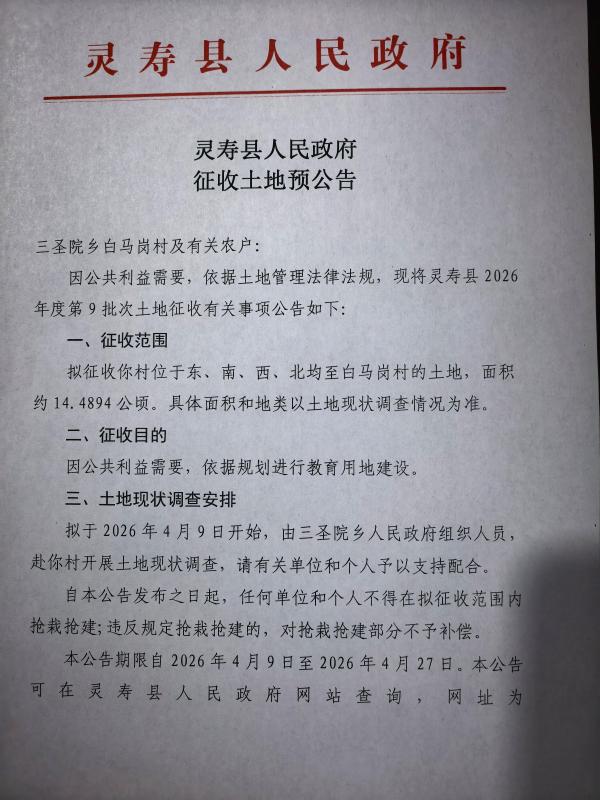 灵寿县人民政府

灵寿县人民政府
征收土地预公告

三圣院乡白马岗村及有关农户：

因公共利益需要，依据土地管理法律法规，现将灵寿县 2026 年度第 9 批次土地征收有关事项公告如下：

一、征收范围

拟征收你村位于东、南、西、北均至白马岗村的土地，面积约 14.4894 公顷。具体面积和地类以土地现状调查情况为准。

二、征收目的

因公共利益需要，依据规划进行教育用地建设。

三、土地现状调查安排

拟于 2026 年 4 月 9 日开始，由三圣院乡人民政府组织人员，赴你村开展土地现状调查，请有关单位和个人予以支持配合。

自本公告发布之日起，任何单位和个人不得在拟征收范围内抢栽抢建；违反规定抢栽抢建的，对抢栽抢建部分不予补偿。

本公告期限自 2026 年 4 月 9 日至 2026 年 4 月 27 日。本公告可在灵寿县人民政府网站查询，网址为